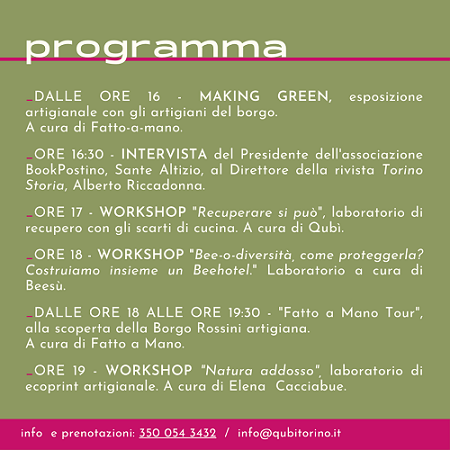 programma

_DALLE ORE 16 - MAKING GREEN, esposizione artigianale con gli artigiani del borgo. A cura di Fatto-a-mano.

_ORE 16:30 - INTERVISTA del Presidente dell'associazione BookPostino, Sante Altizio, al Direttore della rivista Torino Storia, Alberto Riccadonna.

_ORE 17 - WORKSHOP "Recuperare si può", laboratorio di recupero con gli scarti di cucina. A cura di Qubì.

_ORE 18 - WORKSHOP "Bee-o-diversità, come proteggerla? Costruiamo insieme un Beehotel." Laboratorio a cura di Beesù.

_DALLE ORE 18 ALLE ORE 19:30 - "Fatto a Mano Tour", alla scoperta della Borgo Rossini artigiana. A cura di Fatto a Mano.

_ORE 19 - WORKSHOP "Natura addosso", laboratorio di ecoprint artigianale. A cura di Elena Cacciabue.

info e prenotazioni: 350 054 3432 / info@qubitorino.it